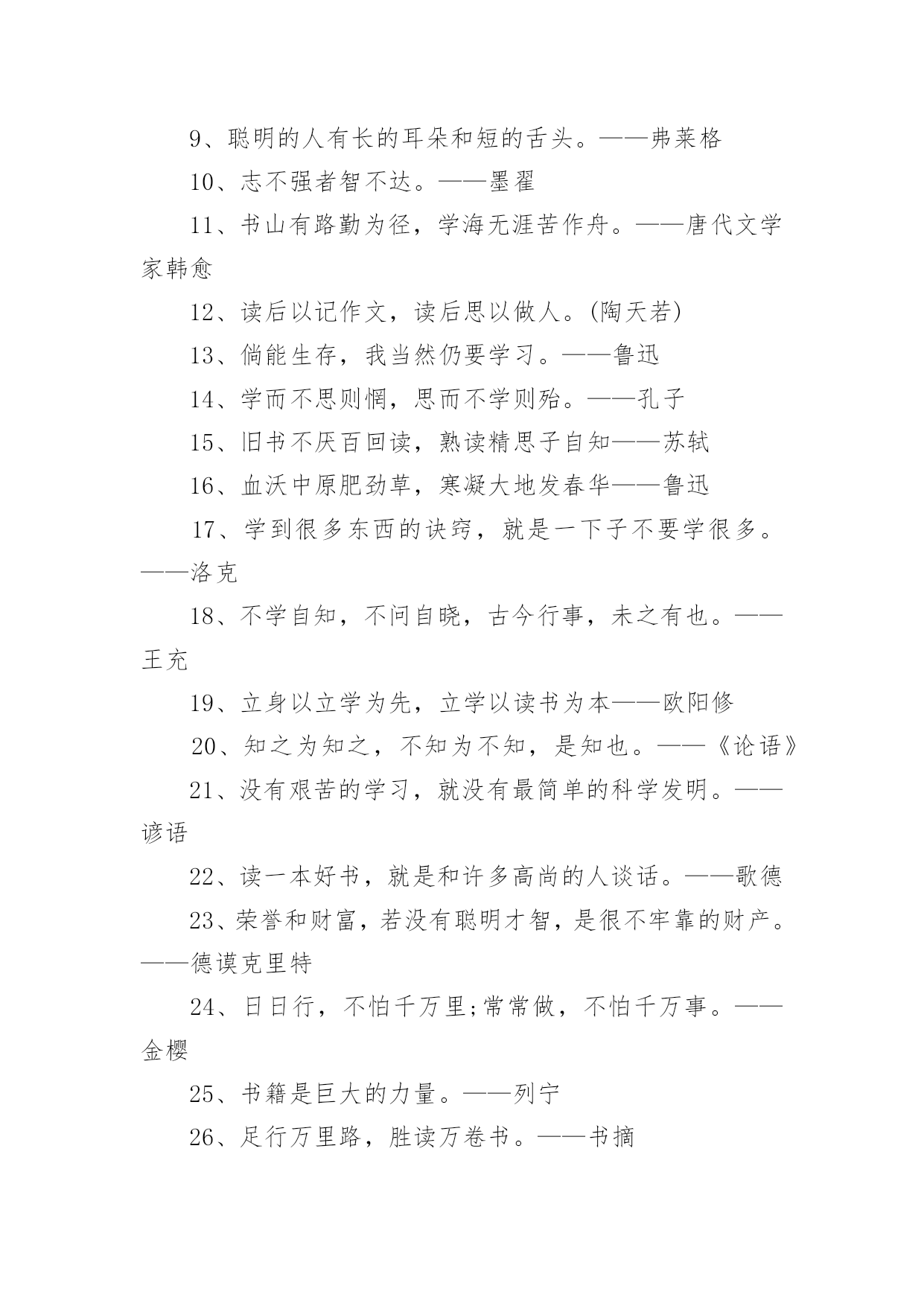 9、聪明的人有长的耳朵和短的舌头。——弗莱格

10、志不强者智不达。——墨翟

11、书山有路勤为径，学海无涯苦作舟。——唐代文学家韩愈

12、读后以记作文，读后思以做人。(陶天若)

13、倘能生存，我当然仍要学习。——鲁迅

14、学而不思则惘，思而不学则殆。——孔子

15、旧书不厌百回读，熟读精思子自知——苏轼

16、血沃中原肥劲草，寒凝大地发春华——鲁迅

17、学到很多东西的诀窍，就是一下子不要学很多。——洛克

18、不学自知，不问自晓，古今行事，未之有也。——王充

19、立身以立学为先，立学以读书为本——欧阳修

20、知之为知之，不知为不知，是知也。——《论语》

21、没有艰苦的学习，就没有最简单的科学发明。——谚语

22、读一本好书，就是和许多高尚的人谈话。——歌德

23、荣誉和财富，若没有聪明才智，是很不牢靠的财产。——德谟克里特

24、日日行，不怕千万里;常常做，不怕千万事。——金樱

25、书籍是巨大的力量。——列宁

26、足行万里路，胜读万卷书。——书摘